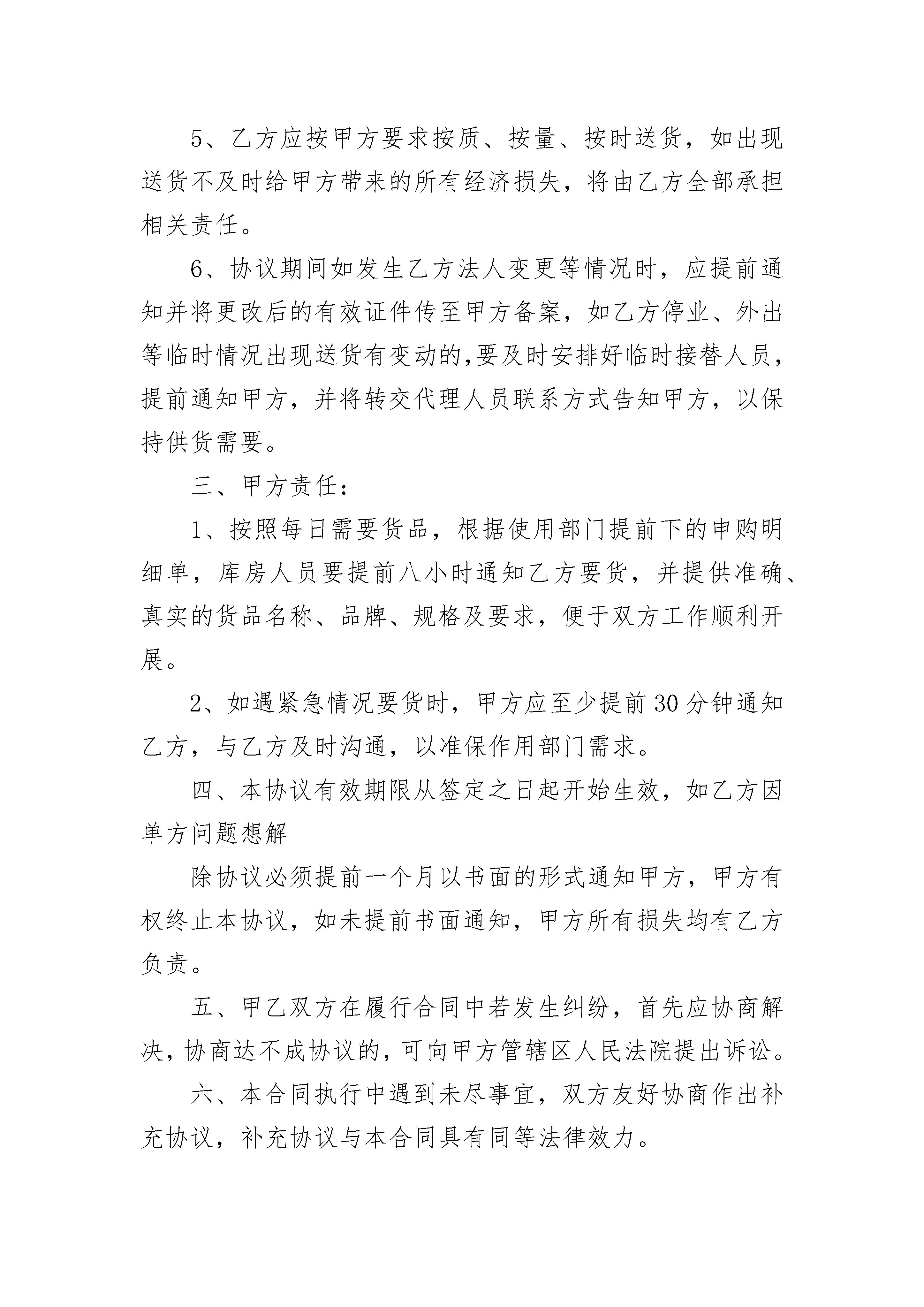 5、乙方应按甲方要求按质、按量、按时送货，如出现送货不及时给甲方带来的所有经济损失，将由乙方全部承担相关责任。

6、协议期间如发生乙方法人变更等情况时，应提前通知并将更改后的有效证件传至甲方备案，如乙方停业、外出等临时情况出现送货有变动的,要及时安排好临时接替人员，提前通知甲方，并将转交代理人员联系方式告知甲方，以保持供货需要。

三、甲方责任：

1、按照每日需要货品，根据使用部门提前下的申购明细单，库房人员要提前八小时通知乙方要货，并提供准确、真实的货品名称、品牌、规格及要求，便于双方工作顺利开展。

2、如遇紧急情况要货时，甲方应至少提前30分钟通知乙方，与乙方及时沟通，以准保作用部门需求。

四、本协议有效期限从签定之日起开始生效，如乙方因单方问题想解

除协议必须提前一个月以书面的形式通知甲方，甲方有权终止本协议，如未提前书面通知，甲方所有损失均有乙方负责。

五、甲乙双方在履行合同中若发生纠纷，首先应协商解决，协商达不成协议的，可向甲方管辖区人民法院提出诉讼。

六、本合同执行中遇到未尽事宜，双方友好协商作出补充协议，补充协议与本合同具有同等法律效力。